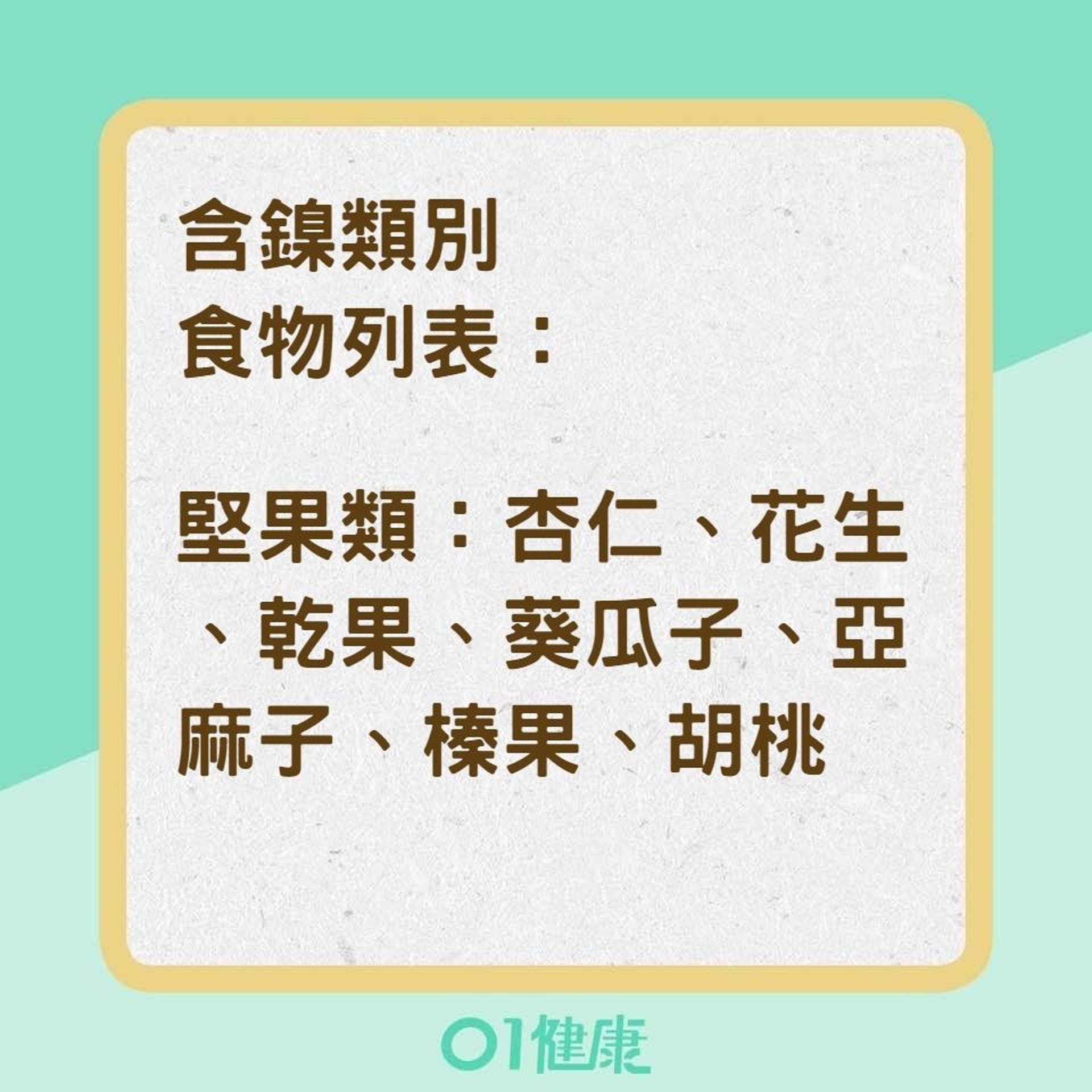 含鎳類別
食物列表：

堅果類：杏仁、花生、乾果、葵瓜子、亞麻子、榛果、胡桃

01健康